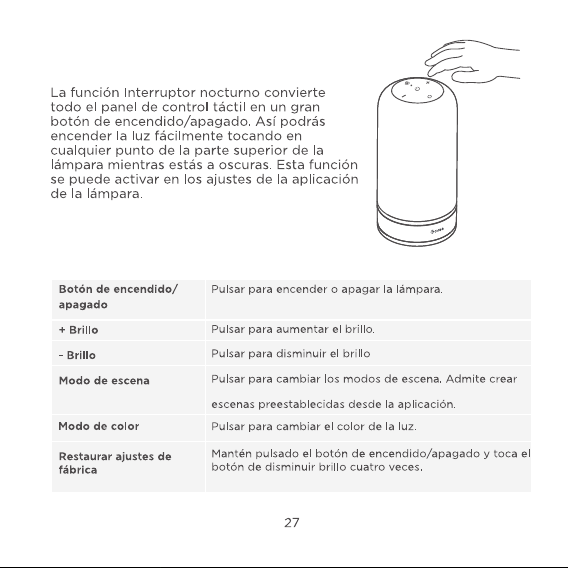 La función Interruptor nocturno convierte todo el panel de control táctil en un gran botón de encendido/apagado. Así podrás encender la luz fácilmente tocando en cualquier punto de la parte superior de la lámpara mientras estás a oscuras. Esta función se puede activar en los ajustes de la aplicación de la lámpara.

| Botón de encendido/ apagado | Pulsar para encender o apagar la lámpara. |
|---|---|
| + Brillo | Pulsar para aumentar el brillo. |
| - Brillo | Pulsar para disminuir el brillo |
| Modo de escena | Pulsar para cambiar los modos de escena. Admite crear escenas preestablecidas desde la aplicación. |
| Modo de color | Pulsar para cambiar el color de la luz. |
| Restaurar ajustes de fábrica | Mantén pulsado el botón de encendido/apagado y toca el botón de disminuir brillo cuatro veces. |

27